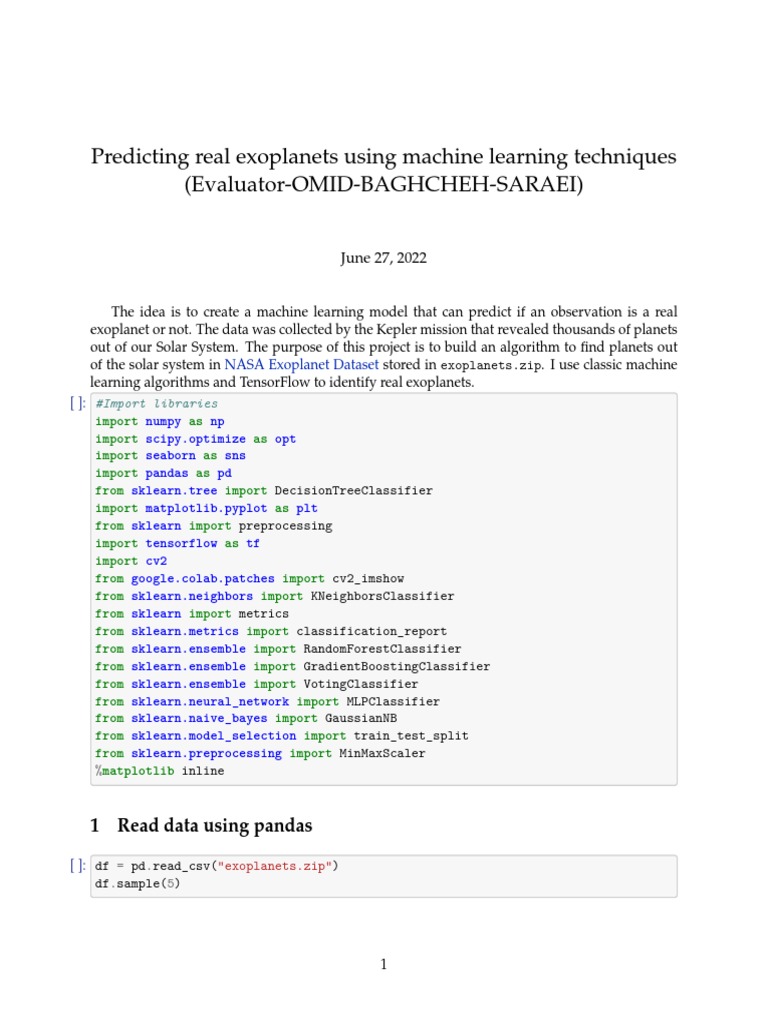 Predicting real exoplanets using machine learning techniques (Evaluator-OMID-BAGHCHEH-SARAEI)

June 27, 2022

The idea is to create a machine learning model that can predict if an observation is a real exoplanet or not. The data was collected by the Kepler mission that revealed thousands of planets out of our Solar System. The purpose of this project is to build an algorithm to find planets out of the solar system in NASA Exoplanet Dataset stored in exoplanets.zip. I use classic machine learning algorithms and TensorFlow to identify real exoplanets.

[ ]: #Import libraries
import numpy as np
import scipy.optimize as opt
import seaborn as sns
import pandas as pd
from sklearn.tree import DecisionTreeClassifier
import matplotlib.pyplot as plt
from sklearn import preprocessing
import tensorflow as tf
import cv2
from google.colab.patches import cv2_imshow
from sklearn.neighbors import KNeighborsClassifier
from sklearn import metrics
from sklearn.metrics import classification_report
from sklearn.ensemble import RandomForestClassifier
from sklearn.ensemble import GradientBoostingClassifier
from sklearn.ensemble import VotingClassifier
from sklearn.neural_network import MLPClassifier
from sklearn.naive_bayes import GaussianNB
from sklearn.model_selection import train_test_split
from sklearn.preprocessing import MinMaxScaler
%matplotlib inline

1 Read data using pandas

[ ]: df = pd.read_csv("exoplanets.zip")
df.sample(5)

1